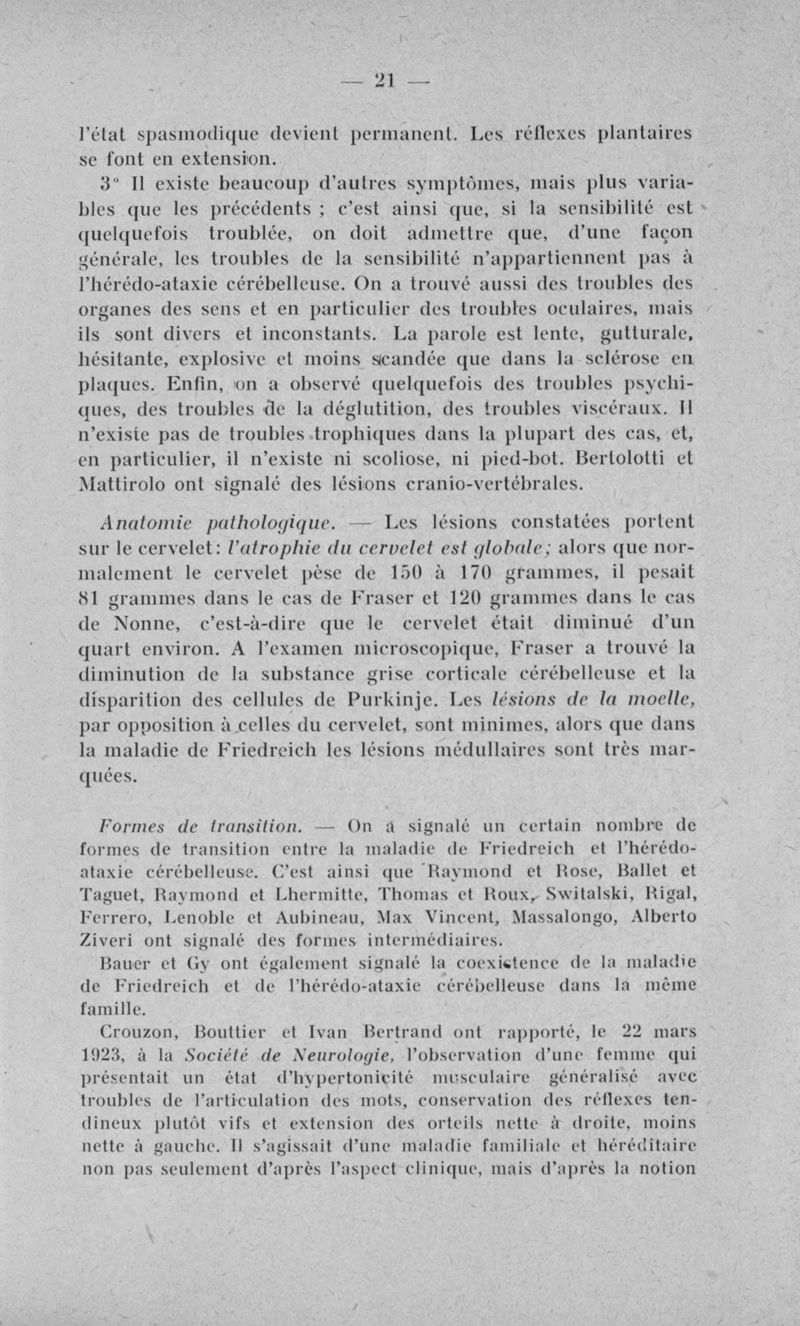 — 21 —

l'état spasmodique devient permanent. Les réflexes plantaires se font en extension.

3° Il existe beaucoup d'autres symptômes, mais plus variables que les précédents ; c'est ainsi que, si la sensibilité est quelquefois troublée, on doit admettre que, d'une façon générale, les troubles de la sensibilité n'appartiennent pas à l'hérédo-ataxie cérébelleuse. On a trouvé aussi des troubles des organes des sens et en particulier des troubles oculaires, mais ils sont divers et inconstants. La parole est lente, gutturale, hésitante, explosive et moins scandée que dans la sclérose en plaques. Enfin, on a observé quelquefois des troubles psychiques, des troubles de la déglutition, des troubles viscéraux. Il n'existe pas de troubles trophiques dans la plupart des cas, et, en particulier, il n'existe ni scoliose, ni pied-bot. Bertolotti et Mattirolo ont signalé des lésions cranio-vertébrales.

Anatomie pathologique. — Les lésions constatées portent sur le cervelet: l'atrophie du cervelet est globale; alors que normalement le cervelet pèse de 150 à 170 grammes, il pesait 81 grammes dans le cas de Fraser et 120 grammes dans le cas de Nonne, c'est-à-dire que le cervelet était diminué d'un quart environ. A l'examen microscopique, Fraser a trouvé la diminution de la substance grise corticale cérébelleuse et la disparition des cellules de Purkinje. Les lésions de la moelle, par opposition à celles du cervelet, sont minimes, alors que dans la maladie de Friedreich les lésions médullaires sont très marquées.

Formes de transition. — On a signalé un certain nombre de formes de transition entre la maladie de Friedreich et l'hérédo-ataxie cérébelleuse. C'est ainsi que Raymond et Rose, Ballet et Taguet, Raymond et Lhermitte, Thomas et Roux, Switalski, Rigal, Ferrero, Lenoble et Aubineau, Max Vincent, Massalongo, Alberto Ziveri ont signalé des formes intermédiaires.

Bauer et Gy ont également signalé la coexistence de la maladie de Friedreich et de l'hérédo-ataxie cérébelleuse dans la même famille.

Crouzon, Bouttier et Ivan Bertrand ont rapporté, le 22 mars 1923, à la Société de Neurologie, l'observation d'une femme qui présentait un état d'hypertonicité musculaire généralisé avec troubles de l'articulation des mots, conservation des réflexes tendineux plutôt vifs et extension des orteils nette à droite, moins nette à gauche. Il s'agissait d'une maladie familiale et héréditaire non pas seulement d'après l'aspect clinique, mais d'après la notion